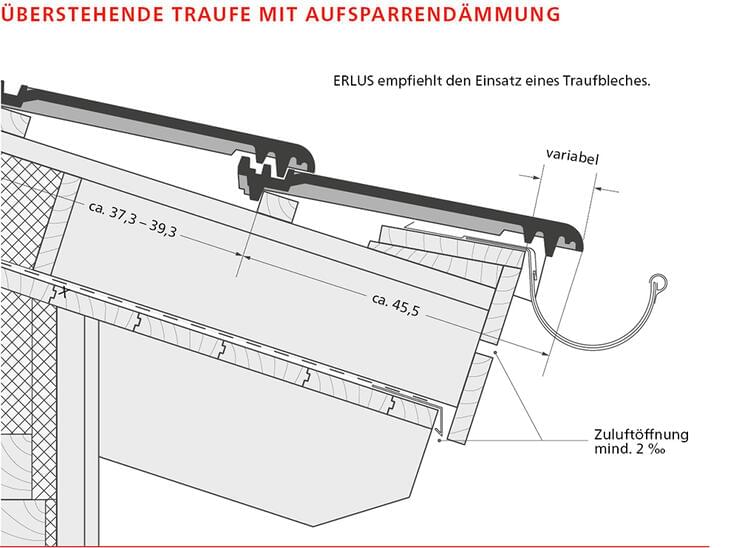 ÜBERSTEHENDE TRAUFE MIT AUFSPARRENDÄMMUNG

ERLUS empfiehlt den Einsatz eines Traufbleches.

variabel

ca. 37,3 – 39,3

ca. 45,5

Zuluftöffnung
mind. 2 ‰